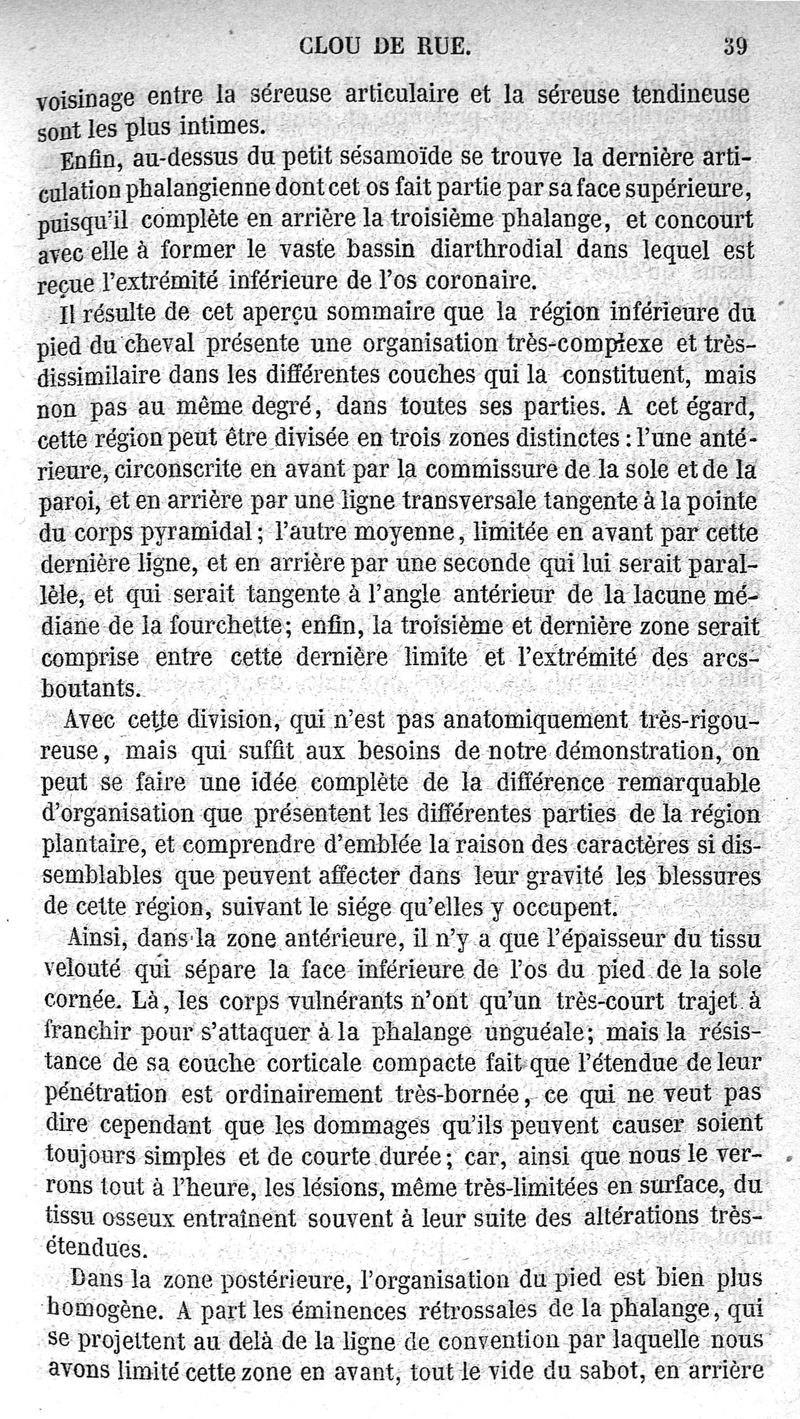 CLOU DE RUE. 39

voisinage entre la séreuse articulaire et la séreuse tendineuse sont les plus intimes.

Enfin, au-dessus du petit sésamoïde se trouve la dernière articulation phalangienne dont cet os fait partie par sa face supérieure, puisqu'il complète en arrière la troisième phalange, et concourt avec elle à former le vaste bassin diarthrodial dans lequel est reçue l'extrémité inférieure de l'os coronaire.

Il résulte de cet aperçu sommaire que la région inférieure du pied du cheval présente une organisation très-complexe et très-dissimilaire dans les différentes couches qui la constituent, mais non pas au même degré, dans toutes ses parties. A cet égard, cette région peut être divisée en trois zones distinctes : l'une antérieure, circonscrite en avant par la commissure de la sole et de la paroi, et en arrière par une ligne transversale tangente à la pointe du corps pyramidal; l'autre moyenne, limitée en avant par cette dernière ligne, et en arrière par une seconde qui lui serait parallèle, et qui serait tangente à l'angle antérieur de la lacune médiane de la fourchette; enfin, la troisième et dernière zone serait comprise entre cette dernière limite et l'extrémité des arcs-boutants.

Avec cette division, qui n'est pas anatomiquement très-rigoureuse, mais qui suffit aux besoins de notre démonstration, on peut se faire une idée complète de la différence remarquable d'organisation que présentent les différentes parties de la région plantaire, et comprendre d'emblée la raison des caractères si dissemblables que peuvent affecter dans leur gravité les blessures de cette région, suivant le siége qu'elles y occupent.

Ainsi, dans la zone antérieure, il n'y a que l'épaisseur du tissu velouté qui sépare la face inférieure de l'os du pied de la sole cornée. Là, les corps vulnérants n'ont qu'un très-court trajet à franchir pour s'attaquer à la phalange unguéale; mais la résistance de sa couche corticale compacte fait que l'étendue de leur pénétration est ordinairement très-bornée, ce qui ne veut pas dire cependant que les dommages qu'ils peuvent causer soient toujours simples et de courte durée; car, ainsi que nous le verrons tout à l'heure, les lésions, même très-limitées en surface, du tissu osseux entraînent souvent à leur suite des altérations très-étendues.

Dans la zone postérieure, l'organisation du pied est bien plus homogène. A part les éminences rétrossales de la phalange, qui se projettent au delà de la ligne de convention par laquelle nous avons limité cette zone en avant, tout le vide du sabot, en arrière